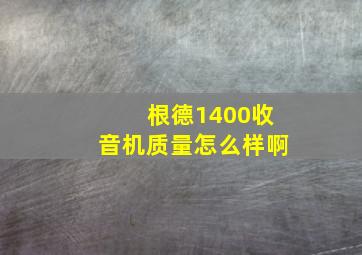 根德1400收音机质量怎么样啊